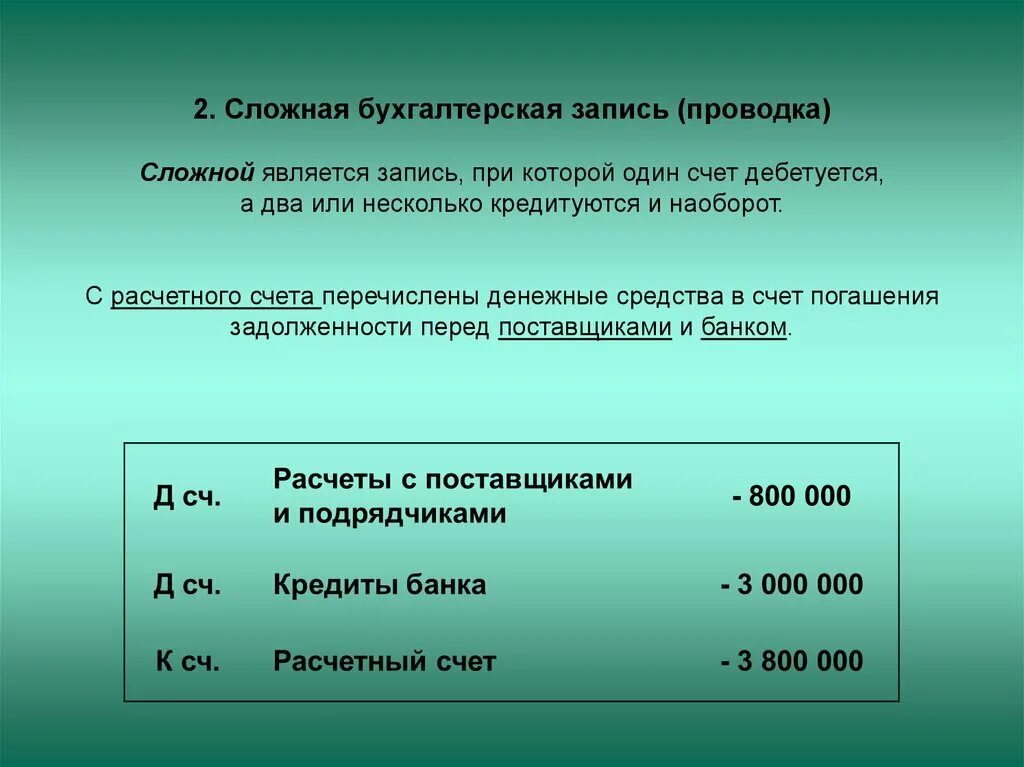 2. Сложная бухгалтерская запись (проводка)

Сложной является запись, при которой один счет дебетуется, а два или несколько кредитуются и наоборот.

С расчетного счета перечислены денежные средства в счет погашения задолженности перед поставщиками и банком.

| Д сч. | Расчеты с поставщиками и подрядчиками | - 800 000 |
|---|---|---|
| Д сч. | Кредиты банка | - 3 000 000 |
| К сч. | Расчетный счет | - 3 800 000 |